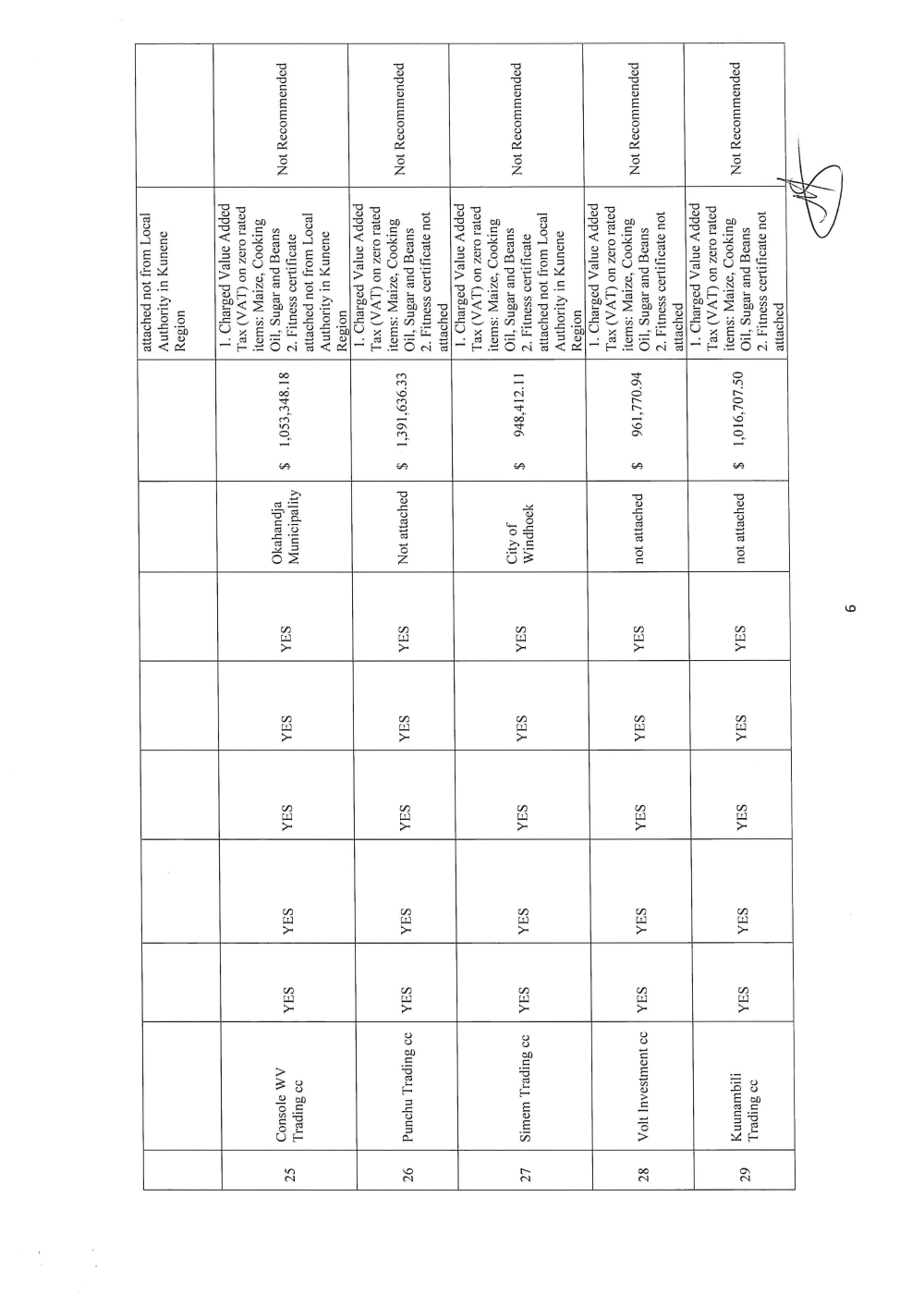 | | | | | | | | | | | |
|---|---|---|---|---|---|---|---|---|---|---|
| | | | | | | | | | attached not from Local Authority in Kunene Region | |
| 25 | Console WV Trading cc | YES | YES | YES | YES | YES | Okahandja Municipality | \$ 1,053,348.18 | 1. Charged Value Added Tax (VAT) on zero rated items: Maize, Cooking Oil, Sugar and Beans 2. Fitness certificate attached not from Local Authority in Kunene Region | Not Recommended |
| 26 | Punchu Trading cc | YES | YES | YES | YES | YES | Not attached | \$ 1,391,636.33 | 1. Charged Value Added Tax (VAT) on zero rated items: Maize, Cooking Oil, Sugar and Beans 2. Fitness certificate not attached | Not Recommended |
| 27 | Simem Trading cc | YES | YES | YES | YES | YES | City of Windhoek | \$ 948,412.11 | 1. Charged Value Added Tax (VAT) on zero rated items: Maize, Cooking Oil, Sugar and Beans 2. Fitness certificate attached not from Local Authority in Kunene Region | Not Recommended |
| 28 | Volt Investment cc | YES | YES | YES | YES | YES | not attached | \$ 961,770.94 | 1. Charged Value Added Tax (VAT) on zero rated items: Maize, Cooking Oil, Sugar and Beans 2. Fitness certificate not attached | Not Recommended |
| 29 | Kuunambili Trading cc | YES | YES | YES | YES | YES | not attached | \$ 1,016,707.50 | 1. Charged Value Added Tax (VAT) on zero rated items: Maize, Cooking Oil, Sugar and Beans 2. Fitness certificate not attached | Not Recommended |

6